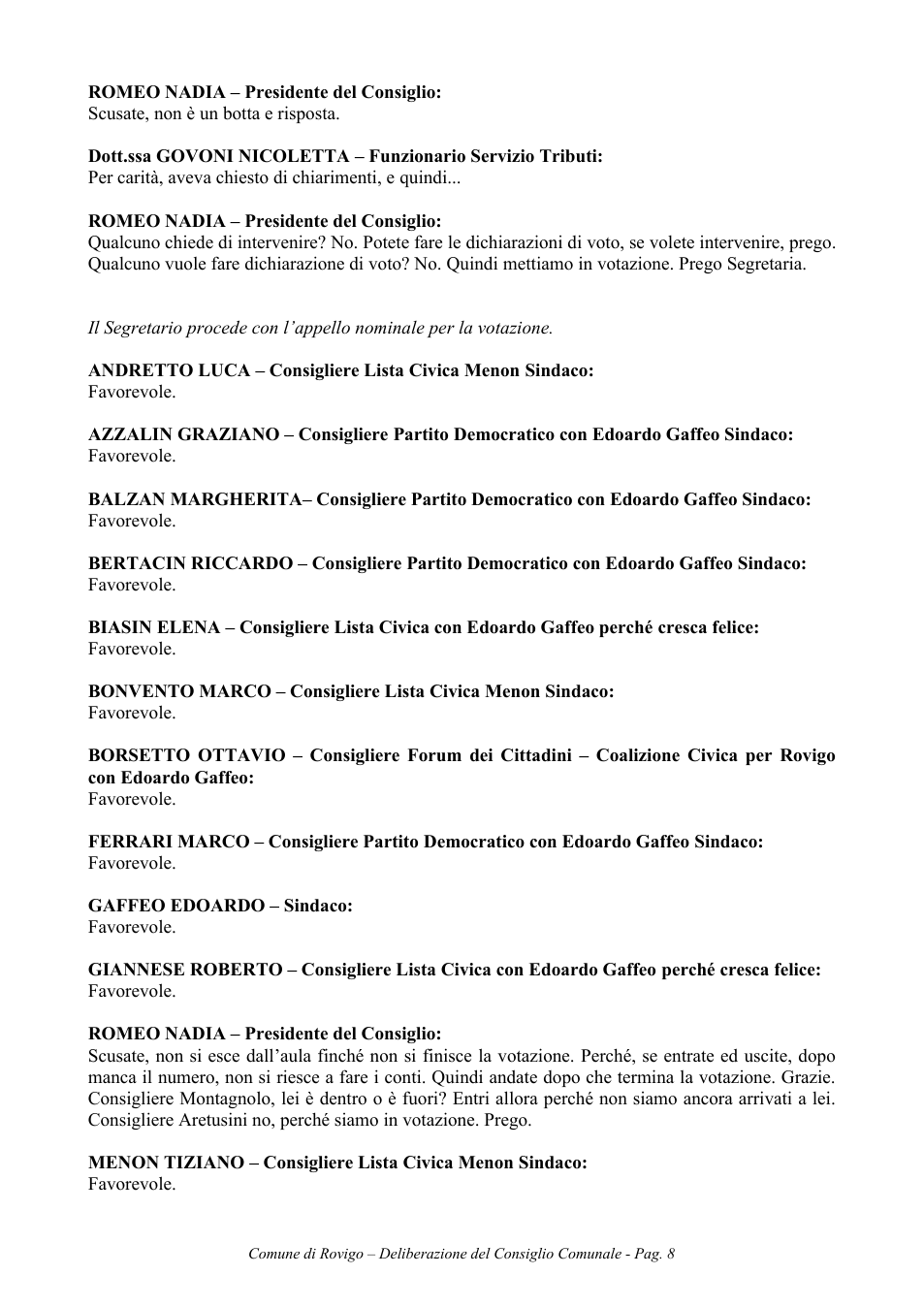 ROMEO NADIA – Presidente del Consiglio:
Scusate, non è un botta e risposta.

Dott.ssa GOVONI NICOLETTA – Funzionario Servizio Tributi:
Per carità, aveva chiesto di chiarimenti, e quindi...

ROMEO NADIA – Presidente del Consiglio:
Qualcuno chiede di intervenire? No. Potete fare le dichiarazioni di voto, se volete intervenire, prego. Qualcuno vuole fare dichiarazione di voto? No. Quindi mettiamo in votazione. Prego Segretaria.

Il Segretario procede con l'appello nominale per la votazione.

ANDRETTO LUCA – Consigliere Lista Civica Menon Sindaco:
Favorevole.

AZZALIN GRAZIANO – Consigliere Partito Democratico con Edoardo Gaffeo Sindaco:
Favorevole.

BALZAN MARGHERITA– Consigliere Partito Democratico con Edoardo Gaffeo Sindaco:
Favorevole.

BERTACIN RICCARDO – Consigliere Partito Democratico con Edoardo Gaffeo Sindaco:
Favorevole.

BIASIN ELENA – Consigliere Lista Civica con Edoardo Gaffeo perché cresca felice:
Favorevole.

BONVENTO MARCO – Consigliere Lista Civica Menon Sindaco:
Favorevole.

BORSETTO OTTAVIO – Consigliere Forum dei Cittadini – Coalizione Civica per Rovigo con Edoardo Gaffeo:
Favorevole.

FERRARI MARCO – Consigliere Partito Democratico con Edoardo Gaffeo Sindaco:
Favorevole.

GAFFEO EDOARDO – Sindaco:
Favorevole.

GIANNESE ROBERTO – Consigliere Lista Civica con Edoardo Gaffeo perché cresca felice:
Favorevole.

ROMEO NADIA – Presidente del Consiglio:
Scusate, non si esce dall'aula finché non si finisce la votazione. Perché, se entrate ed uscite, dopo manca il numero, non si riesce a fare i conti. Quindi andate dopo che termina la votazione. Grazie. Consigliere Montagnolo, lei è dentro o è fuori? Entri allora perché non siamo ancora arrivati a lei. Consigliere Aretusini no, perché siamo in votazione. Prego.

MENON TIZIANO – Consigliere Lista Civica Menon Sindaco:
Favorevole.

Comune di Rovigo – Deliberazione del Consiglio Comunale - Pag. 8